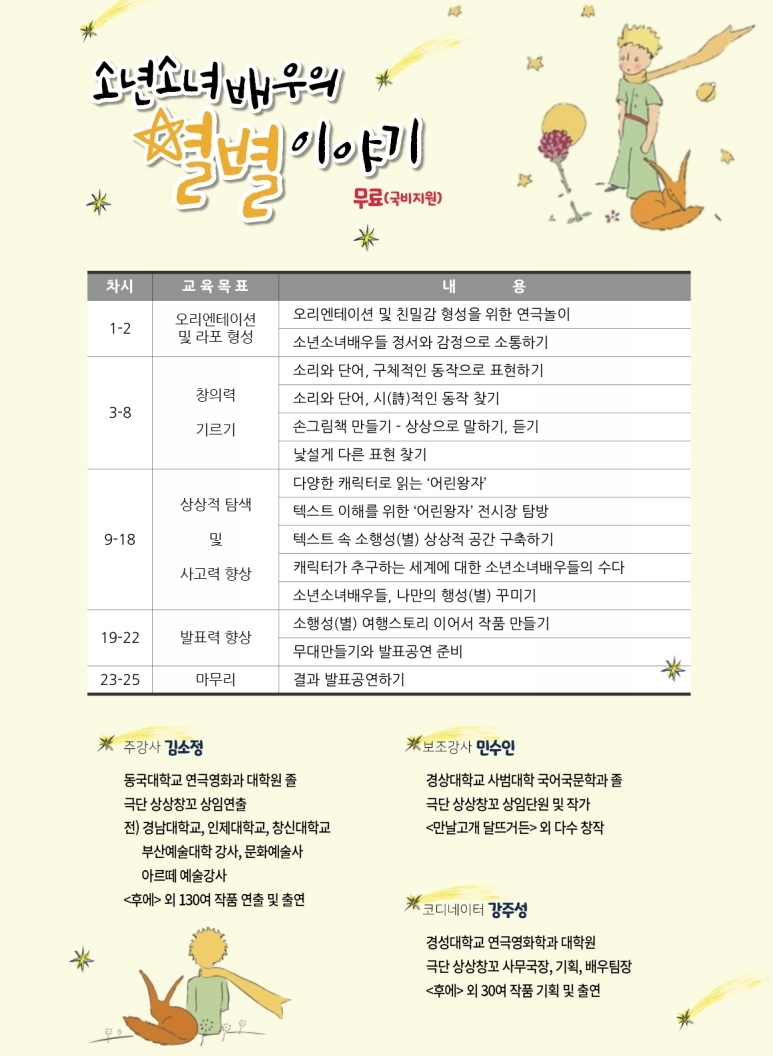 소년소녀배우의 별별이야기

무료(국비지원)

| 차시 | 교육목표 | 내 용 |
|---|---|---|
| 1-2 | 오리엔테이션 및 라포 형성 | 오리엔테이션 및 친밀감 형성을 위한 연극놀이 |
| | | 소년소녀배우들 정서와 감정으로 소통하기 |
| 3-8 | 창의력 기르기 | 소리와 단어, 구체적인 동작으로 표현하기 |
| | | 소리와 단어, 시(詩)적인 동작 찾기 |
| | | 손그림책 만들기 - 상상으로 말하기, 듣기 |
| | | 낯설게 다른 표현 찾기 |
| 9-18 | 상상적 탐색 및 사고력 향상 | 다양한 캐릭터로 읽는 '어린왕자' |
| | | 텍스트 이해를 위한 '어린왕자' 전시장 탐방 |
| | | 텍스트 속 소행성(별) 상상적 공간 구축하기 |
| | | 캐릭터가 추구하는 세계에 대한 소년소녀배우들의 수다 |
| | | 소년소녀배우들, 나만의 행성(별) 꾸미기 |
| 19-22 | 발표력 향상 | 소행성(별) 여행스토리 이어서 작품 만들기 |
| | | 무대만들기와 발표공연 준비 |
| 23-25 | 마무리 | 결과 발표공연하기 |

주강사 김소정

동국대학교 연극영화과 대학원 졸
극단 상상창꼬 상임연출
전) 경남대학교, 인제대학교, 창신대학교 부산예술대학 강사, 문화예술사 아르떼 예술강사
<후에> 외 130여 작품 연출 및 출연

보조강사 민수인

경상대학교 사범대학 국어국문학과 졸
극단 상상창꼬 상임단원 및 작가
<만날고개 달뜨거든> 외 다수 창작

코디네이터 강주성

경성대학교 연극영화학과 대학원
극단 상상창꼬 사무국장, 기획, 배우팀장
<후에> 외 30여 작품 기획 및 출연